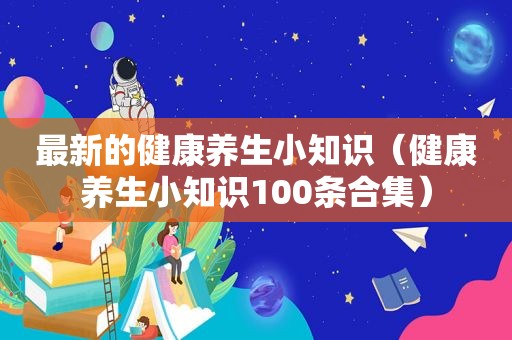 最新的健康养生小知识（健康养生小知识100条合集）